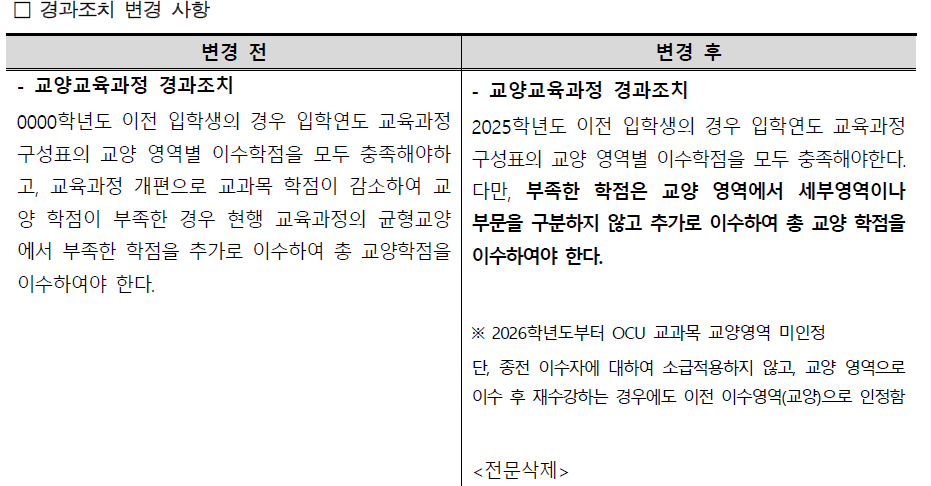 ☐ 경과조치 변경 사항

| 변경 전 | 변경 후 |
|---|---|
| - 교양교육과정 경과조치 0000학년도 이전 입학생의 경우 입학연도 교육과정 구성표의 교양 영역별 이수학점을 모두 충족해야하고, 교육과정 개편으로 교과목 학점이 감소하여 교양 학점이 부족한 경우 현행 교육과정의 균형교양에서 부족한 학점을 추가로 이수하여 총 교양학점을 이수하여야 한다. | - 교양교육과정 경과조치 2025학년도 이전 입학생의 경우 입학연도 교육과정 구성표의 교양 영역별 이수학점을 모두 충족해야한다. 다만, 부족한 학점은 교양 영역에서 세부영역이나 부문을 구분하지 않고 추가로 이수하여 총 교양 학점을 이수하여야 한다. ※ 2026학년도부터 OCU 교과목 교양영역 미인정 단, 종전 이수자에 대하여 소급적용하지 않고, 교양 영역으로 이수 후 재수강하는 경우에도 이전 이수영역(교양)으로 인정함 <전문삭제> |